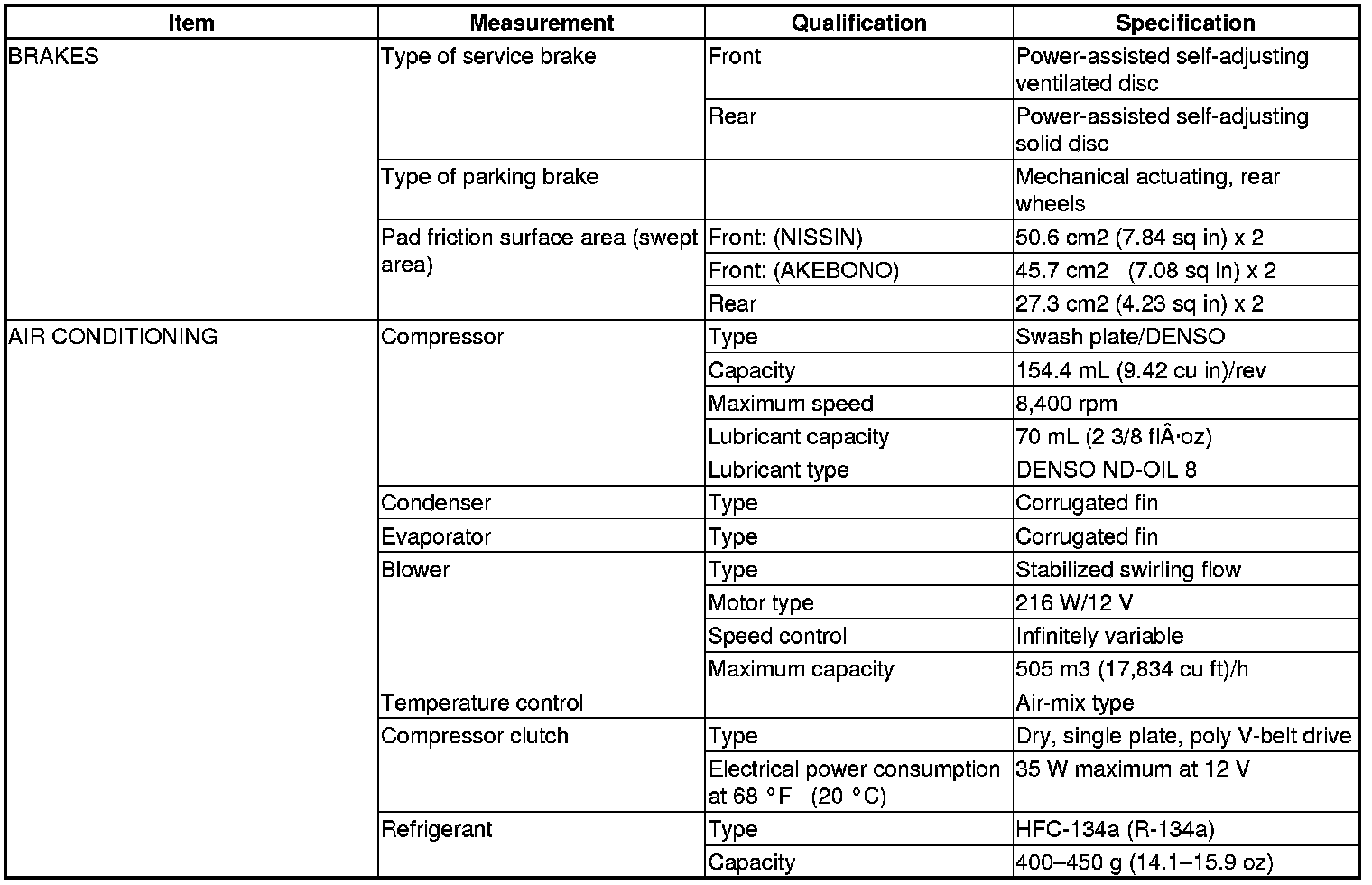 | Item | Measurement | Qualification | Specification |
|---|---|---|---|
| BRAKES | Type of service brake | Front | Power-assisted self-adjusting ventilated disc |
| | | Rear | Power-assisted self-adjusting solid disc |
| | Type of parking brake | | Mechanical actuating, rear wheels |
| | Pad friction surface area (swept area) | Front: (NISSIN) | 50.6 cm2 (7.84 sq in) x 2 |
| | | Front: (AKEBONO) | 45.7 cm2 (7.08 sq in) x 2 |
| | | Rear | 27.3 cm2 (4.23 sq in) x 2 |
| AIR CONDITIONING | Compressor | Type | Swash plate/DENSO |
| | | Capacity | 154.4 mL (9.42 cu in)/rev |
| | | Maximum speed | 8,400 rpm |
| | | Lubricant capacity | 70 mL (2 3/8 flÂ·oz) |
| | | Lubricant type | DENSO ND-OIL 8 |
| | Condenser | Type | Corrugated fin |
| | Evaporator | Type | Corrugated fin |
| | Blower | Type | Stabilized swirling flow |
| | | Motor type | 216 W/12 V |
| | | Speed control | Infinitely variable |
| | | Maximum capacity | 505 m3 (17,834 cu ft)/h |
| | Temperature control | | Air-mix type |
| | Compressor clutch | Type | Dry, single plate, poly V-belt drive |
| | | Electrical power consumption at 68 °F (20 °C) | 35 W maximum at 12 V |
| | Refrigerant | Type | HFC-134a (R-134a) |
| | | Capacity | 400–450 g (14.1–15.9 oz) |